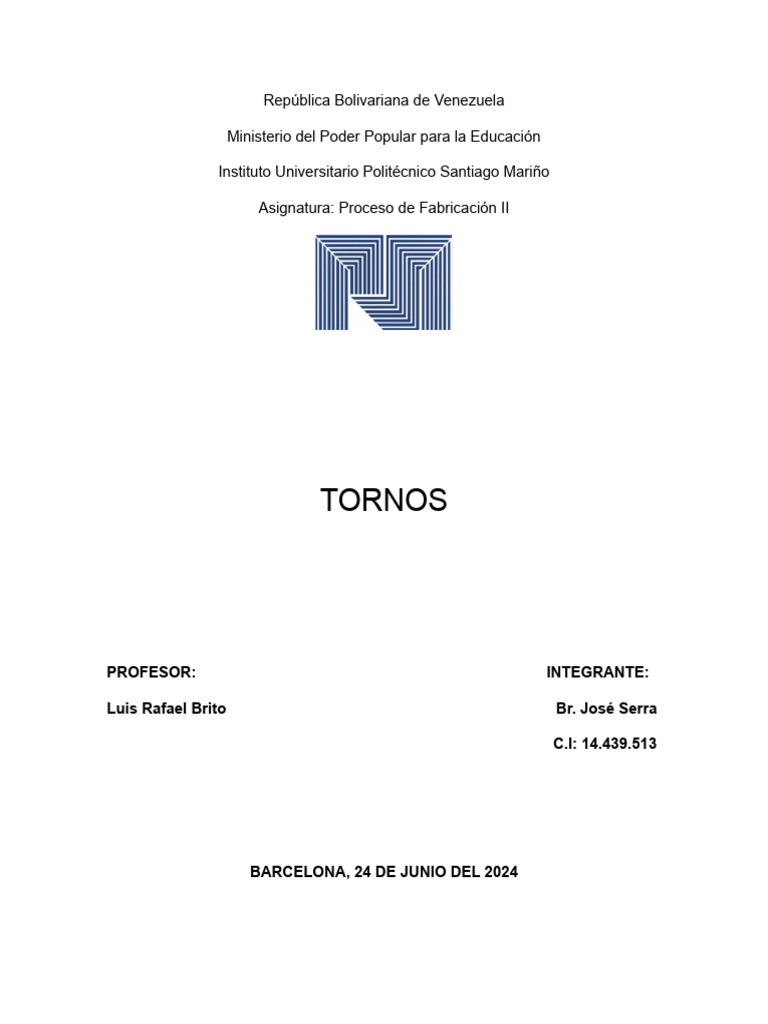 República Bolivariana de Venezuela

Ministerio del Poder Popular para la Educación

Instituto Universitario Politécnico Santiago Mariño

Asignatura: Proceso de Fabricación II

TORNOS

PROFESOR:

Luis Rafael Brito

INTEGRANTE:

Br. José Serra

C.I: 14.439.513

BARCELONA, 24 DE JUNIO DEL 2024